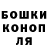 БОШКИ
КОНОП
ЛЯ